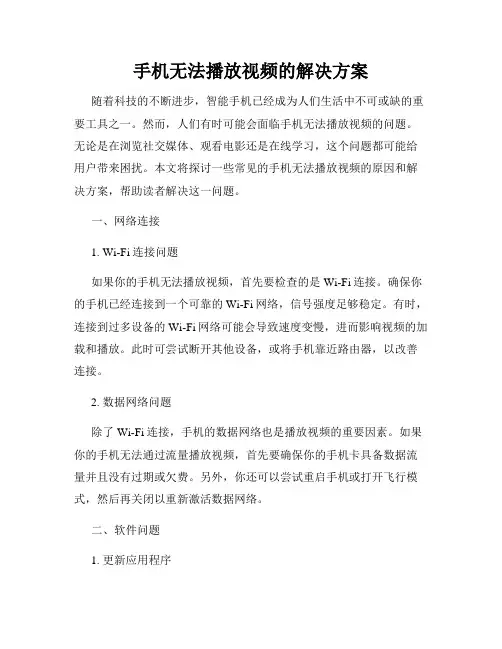 手机无法播放视频的解决方案

随着科技的不断进步，智能手机已经成为人们生活中不可或缺的重要工具之一。然而，人们有时可能会面临手机无法播放视频的问题。无论是在浏览社交媒体、观看电影还是在线学习，这个问题都可能给用户带来困扰。本文将探讨一些常见的手机无法播放视频的原因和解决方案，帮助读者解决这一问题。

一、网络连接

1. Wi-Fi 连接问题

如果你的手机无法播放视频，首先要检查的是 Wi-Fi 连接。确保你的手机已经连接到一个可靠的 Wi-Fi 网络，信号强度足够稳定。有时，连接到过多设备的 Wi-Fi 网络可能会导致速度变慢，进而影响视频的加载和播放。此时可尝试断开其他设备，或将手机靠近路由器，以改善连接。

2. 数据网络问题

除了 Wi-Fi 连接，手机的数据网络也是播放视频的重要因素。如果你的手机无法通过流量播放视频，首先要确保你的手机卡具备数据流量并且没有过期或欠费。另外，你还可以尝试重启手机或打开飞行模式，然后再关闭以重新激活数据网络。

二、软件问题

1. 更新应用程序